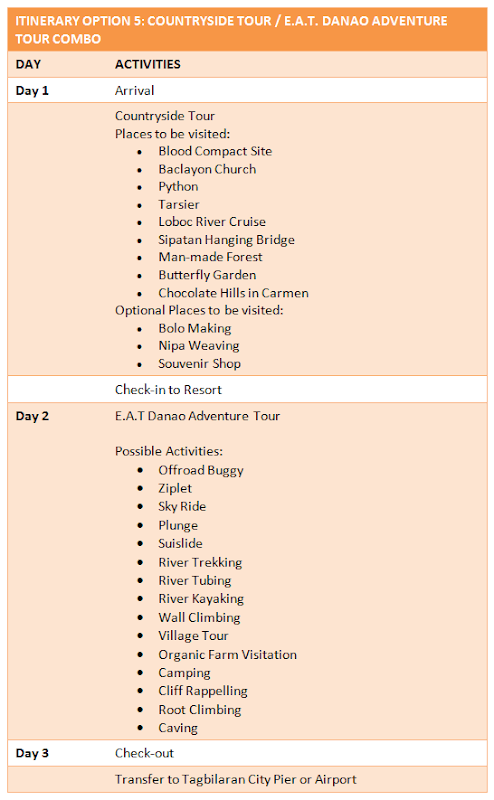 ITINERARY OPTION 5: COUNTRYSIDE TOUR / E.A.T. DANAO ADVENTURE TOUR COMBO

| DAY | ACTIVITIES |
|---|---|
| Day 1 | Arrival |
| | Countryside Tour<br>Places to be visited:<br>• Blood Compact Site<br>• Baclayon Church<br>• Python<br>• Tarsier<br>• Loboc River Cruise<br>• Sipatan Hanging Bridge<br>• Man-made Forest<br>• Butterfly Garden<br>• Chocolate Hills in Carmen<br>Optional Places to be visited:<br>• Bolo Making<br>• Nipa Weaving<br>• Souvenir Shop |
| | Check-in to Resort |
| Day 2 | E.A.T Danao Adventure Tour<br><br>Possible Activities:<br>• Offroad Buggy<br>• Ziplet<br>• Sky Ride<br>• Plunge<br>• Suislide<br>• River Trekking<br>• River Tubing<br>• River Kayaking<br>• Wall Climbing<br>• Village Tour<br>• Organic Farm Visitation<br>• Camping<br>• Cliff Rappelling<br>• Root Climbing<br>• Caving |
| Day 3 | Check-out |
| | Transfer to Tagbilaran City Pier or Airport |